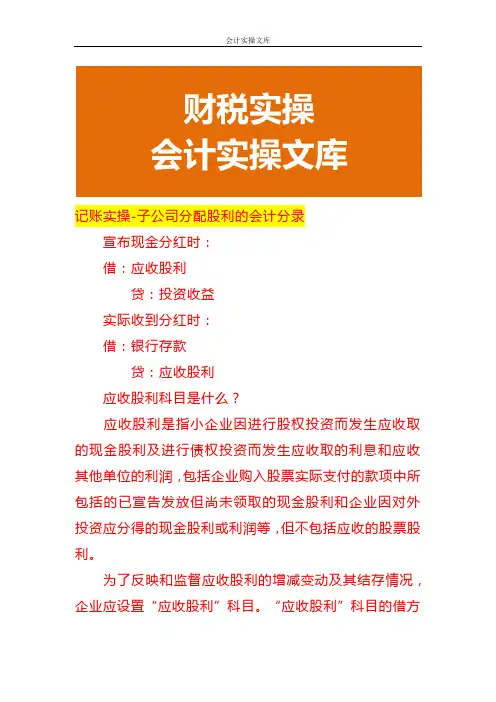 会计实操文库

财税实操
会计实操文库

记账实操-子公司分配股利的会计分录

宣布现金分红时：

借：应收股利

贷：投资收益

实际收到分红时：

借：银行存款

贷：应收股利

应收股利科目是什么？

应收股利是指小企业因进行股权投资而发生应收取的现金股利及进行债权投资而发生应收取的利息和应收其他单位的利润，包括企业购入股票实际支付的款项中所包括的已宣告发放但尚未领取的现金股利和企业因对外投资应分得的现金股利或利润等，但不包括应收的股票股利。

为了反映和监督应收股利的增减变动及其结存情况，企业应设置“应收股利”科目。“应收股利”科目的借方